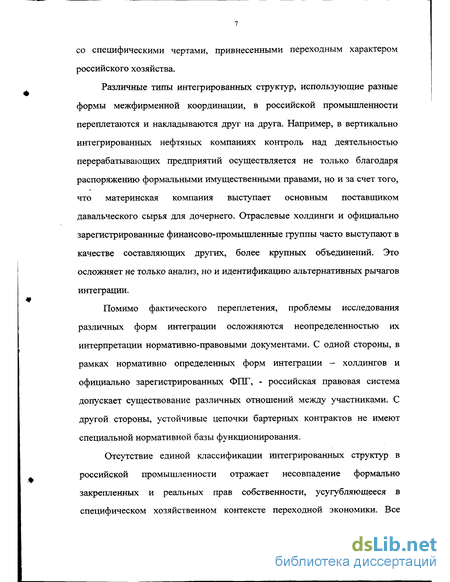 7

со специфическими чертами, привнесенными переходным характером российского хозяйства.

Различные типы интегрированных структур, использующие разные формы межфирменной координации, в российской промышленности переплетаются и накладываются друг на друга. Например, в вертикально интегрированных нефтяных компаниях контроль над деятельностью перерабатывающих предприятий осуществляется не только благодаря распоряжению формальными имущественными правами, но и за счет того, что материнская компания выступает основным поставщиком давальческого сырья для дочернего. Отраслевые холдинги и официально зарегистрированные финансово-промышленные группы часто выступают в качестве составляющих других, более крупных объединений. Это осложняет не только анализ, но и идентификацию альтернативных рычагов интеграции.

Помимо фактического переплетения, проблемы исследования различных форм интеграции осложняются неопределенностью их интерпретации нормативно-правовыми документами. С одной стороны, в рамках нормативно определенных форм интеграции – холдингов и официально зарегистрированных ФПГ, - российская правовая система допускает существование различных отношений между участниками. С другой стороны, устойчивые цепочки бартерных контрактов не имеют специальной нормативной базы функционирования.

Отсутствие единой классификации интегрированных структур в российской промышленности отражает несовпадение формально закрепленных и реальных прав собственности, усугубляющееся в специфическом хозяйственном контексте переходной экономики. Все

dsLib.net
библиотека диссертаций